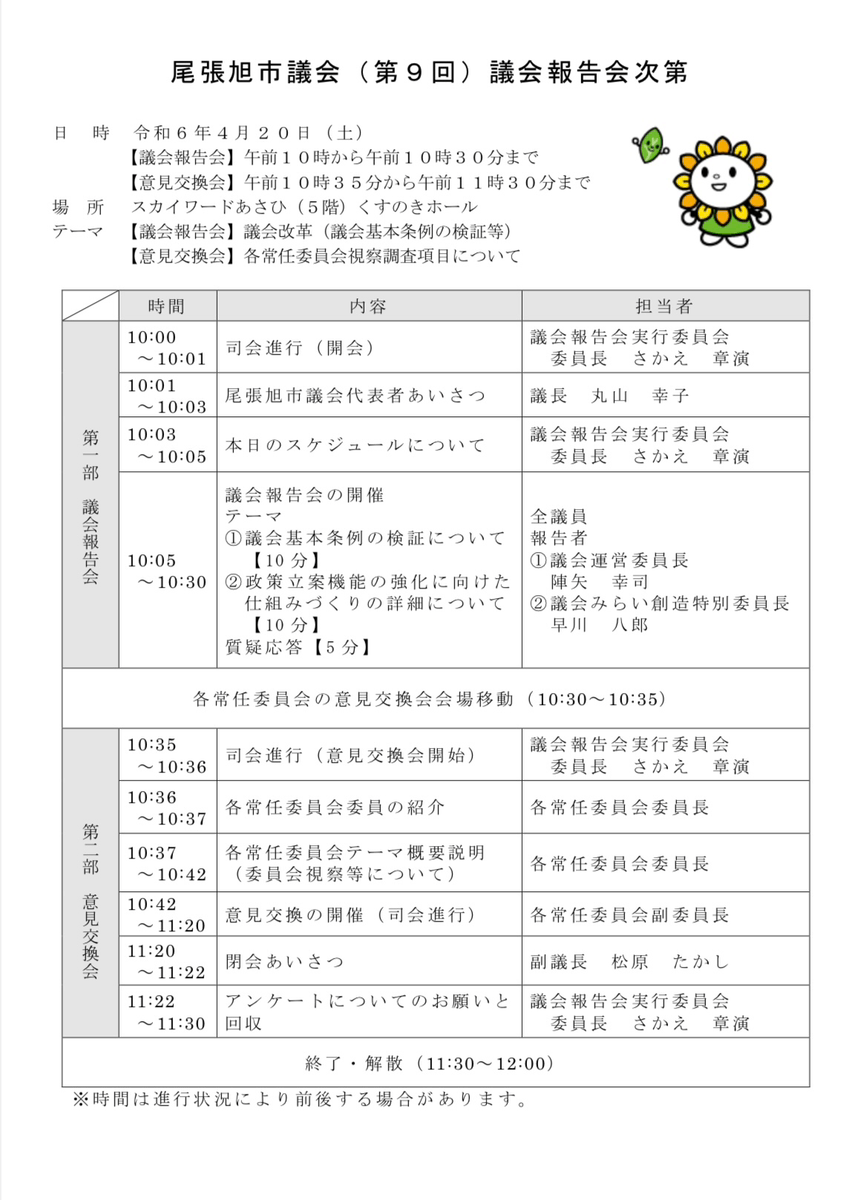 尾張旭市議会（第９回）議会報告会次第

日　時　令和６年４月２０日（土）
【議会報告会】午前１０時から午前１０時３０分まで
【意見交換会】午前１０時３５分から午前１１時３０分まで
場　所　スカイワードあさひ（５階）くすのきホール
テーマ　【議会報告会】議会改革（議会基本条例の検証等）
【意見交換会】各常任委員会視察調査項目について

| | 時間 | 内容 | 担当者 |
|---|---|---|---|
| 第一部　議会報告会 | 10:00 ～10:01 | 司会進行（開会） | 議会報告会実行委員会　委員長　さかえ　章演 |
| | 10:01 ～10:03 | 尾張旭市議会代表者あいさつ | 議長　丸山　幸子 |
| | 10:03 ～10:05 | 本日のスケジュールについて | 議会報告会実行委員会　委員長　さかえ　章演 |
| | 10:05 ～10:30 | 議会報告会の開催 テーマ ①議会基本条例の検証について【１０分】 ②政策立案機能の強化に向けた仕組みづくりの詳細について【１０分】 質疑応答【５分】 | 全議員 報告者 ①議会運営委員長　陣矢　幸司 ②議会みらい創造特別委員長　早川　八郎 |
| 各常任委員会の意見交換会会場移動（10:30～10:35） | | | |
| 第二部　意見交換会 | 10:35 ～10:36 | 司会進行（意見交換会開始） | 議会報告会実行委員会　委員長　さかえ　章演 |
| | 10:36 ～10:37 | 各常任委員会委員の紹介 | 各常任委員会委員長 |
| | 10:37 ～10:42 | 各常任委員会テーマ概要説明（委員会視察等について） | 各常任委員会委員長 |
| | 10:42 ～11:20 | 意見交換の開催（司会進行） | 各常任委員会副委員長 |
| | 11:20 ～11:22 | 閉会あいさつ | 副議長　松原　たかし |
| | 11:22 ～11:30 | アンケートについてのお願いと回収 | 議会報告会実行委員会　委員長　さかえ　章演 |
| 終了・解散（11:30～12:00） | | | |

※時間は進行状況により前後する場合があります。